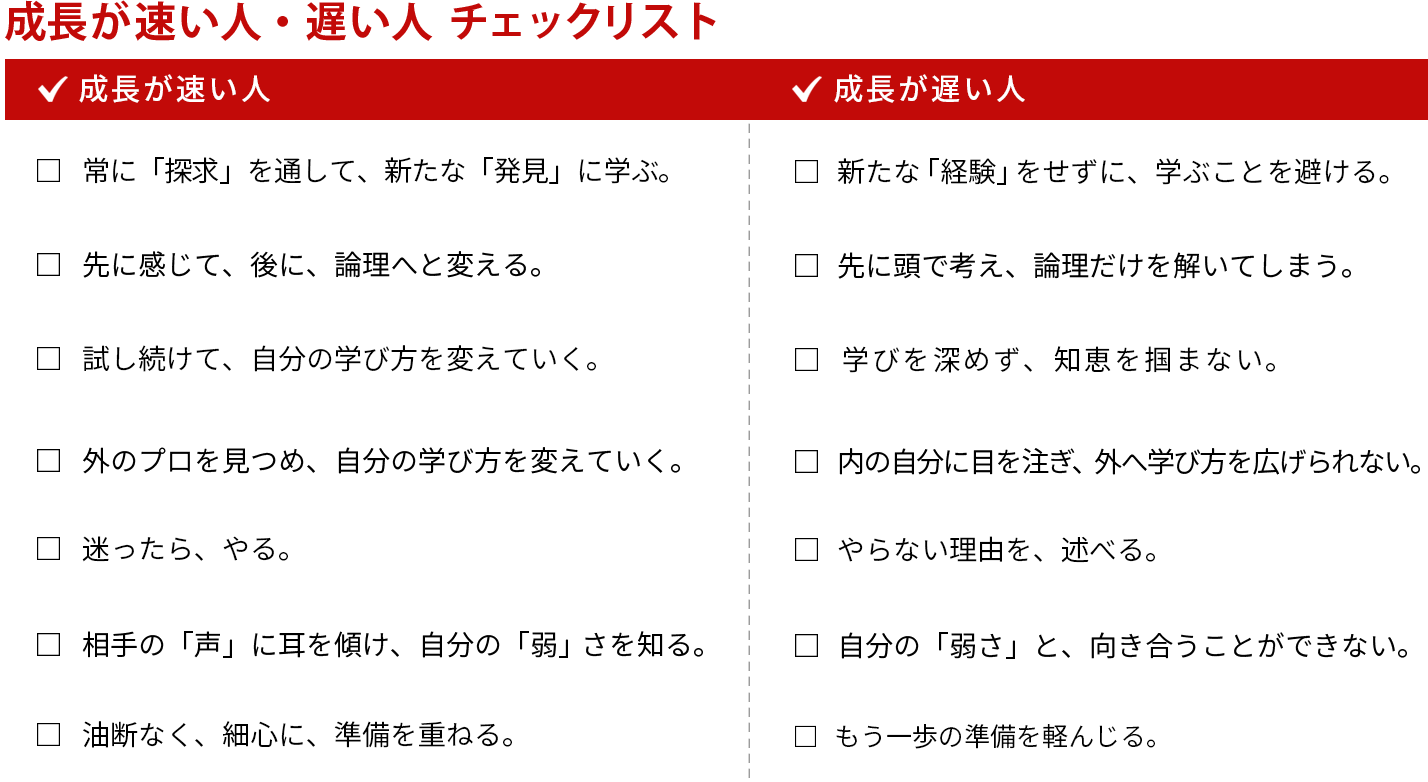 成長が速い人・遅い人 チェックリスト

✔ 成長が速い人

☐ 常に「探求」を通して、新たな「発見」に学ぶ。

☐ 先に感じて、後に、論理へと変える。

☐ 試し続けて、自分の学び方を変えていく。

☐ 外のプロを見つめ、自分の学び方を変えていく。

☐ 迷ったら、やる。

☐ 相手の「声」に耳を傾け、自分の「弱」さを知る。

☐ 油断なく、細心に、準備を重ねる。

✔ 成長が遅い人

☐ 新たな「経験」をせずに、学ぶことを避ける。

☐ 先に頭で考え、論理だけを解いてしまう。

☐ 学びを深めず、知恵を掴まない。

☐ 内の自分に目を注ぎ、外へ学び方を広げられない。

☐ やらない理由を、述べる。

☐ 自分の「弱さ」と、向き合うことができない。

☐ もう一歩の準備を軽んじる。